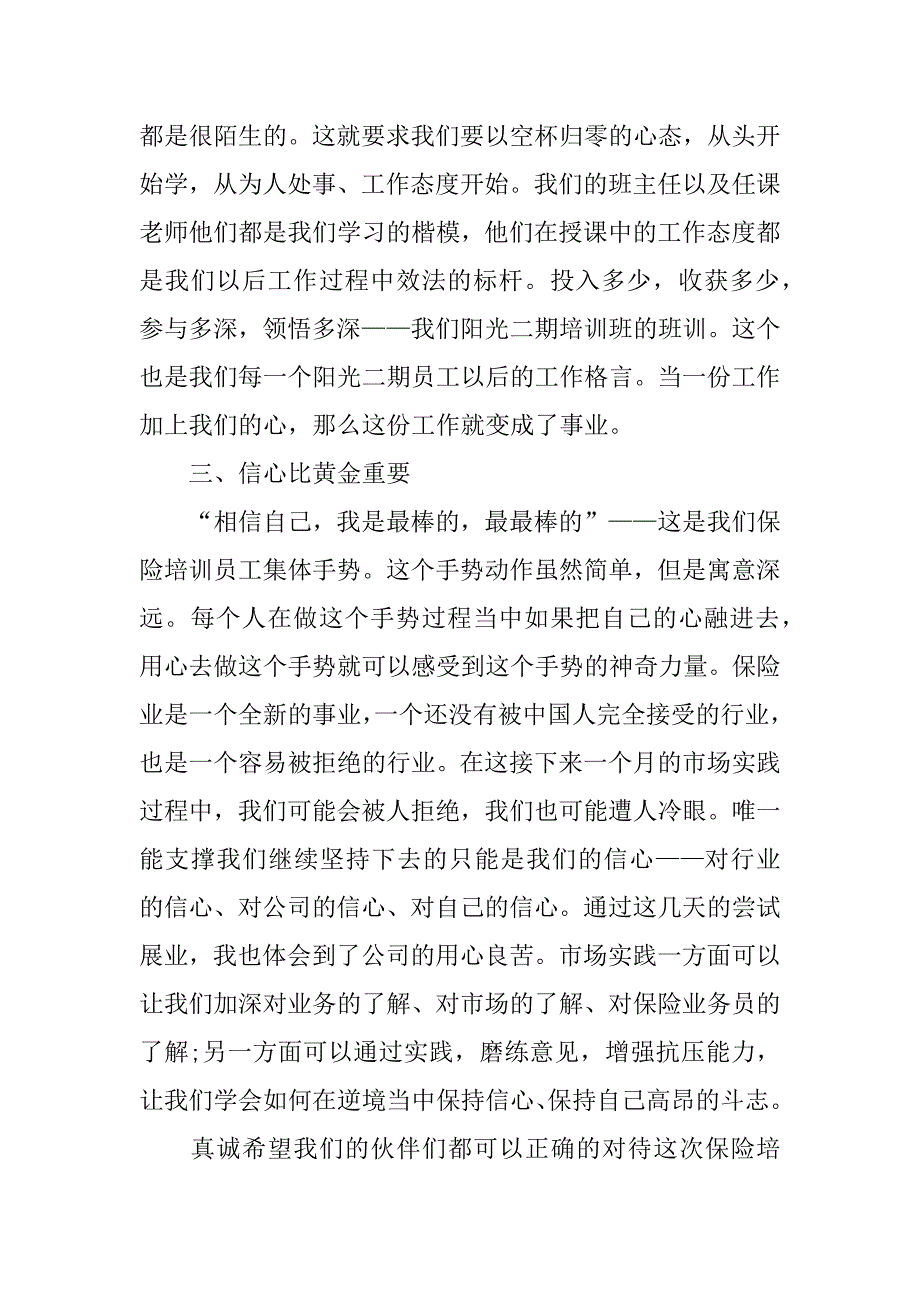 都是很陌生的。这就要求我们要以空杯归零的心态，从头开始学，从为人处事、工作态度开始。我们的班主任以及任课老师他们都是我们学习的楷模，他们在授课中的工作态度都是我们以后工作过程中效法的标杆。投入多少，收获多少，参与多深，领悟多深——我们阳光二期培训班的班训。这个也是我们每一个阳光二期员工以后的工作格言。当一份工作加上我们的心，那么这份工作就变成了事业。

三、信心比黄金重要

“相信自己，我是最棒的，最最棒的”——这是我们保险培训员工集体手势。这个手势动作虽然简单，但是寓意深远。每个人在做这个手势过程当中如果把自己的心融进去，用心去做这个手势就可以感受到这个手势的神奇力量。保险业是一个全新的事业，一个还没有被中国人完全接受的行业，也是一个容易被拒绝的行业。在这接下来一个月的市场实践过程中，我们可能会被人拒绝，我们也可能遭人冷眼。唯一能支撑我们继续坚持下去的只能是我们的信心——对行业的信心、对公司的信心、对自己的信心。通过这几天的尝试展业，我也体会到了公司的用心良苦。市场实践一方面可以让我们加深对业务的了解、对市场的了解、对保险业务员的了解;另一方面可以通过实践，磨练意见，增强抗压能力，让我们学会如何在逆境当中保持信心、保持自己高昂的斗志。

真诚希望我们的伙伴们都可以正确的对待这次保险培